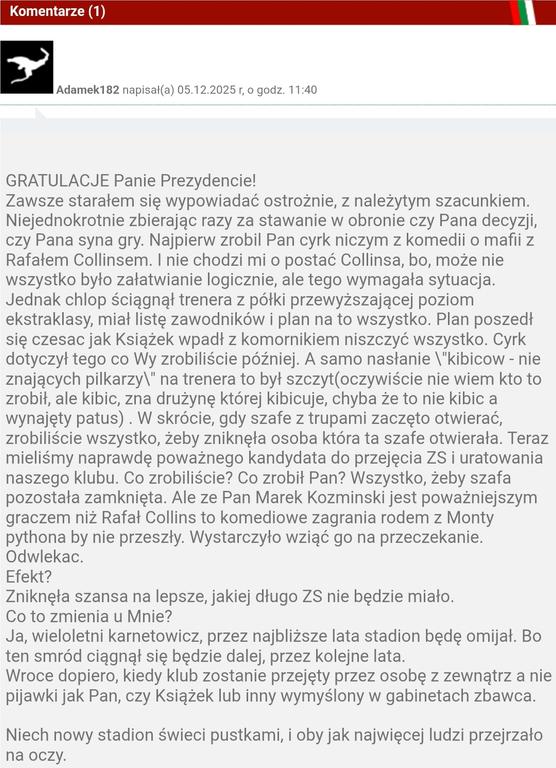 Komentarze (1)

Adamek182 napisał(a) 05.12.2025 r, o godz. 11:40

GRATULACJE Panie Prezydencie!
Zawsze starałem się wypowiadać ostrożnie, z należytym szacunkiem. Niejednokrotnie zbierając razy za stawanie w obronie czy Pana decyzji, czy Pana syna gry. Najpierw zrobil Pan cyrk niczym z komedii o mafii z Rafałem Collinsem. I nie chodzi mi o postać Collinsa, bo, może nie wszystko było załatwianie logicznie, ale tego wymagała sytuacja. Jednak chlop ściągnął trenera z półki przewyższającej poziom ekstraklasy, miał listę zawodników i plan na to wszystko. Plan poszedł się czesac jak Książek wpadł z komornikiem niszczyć wszystko. Cyrk dotyczył tego co Wy zrobiliście później. A samo nasłanie \"kibicow - nie znających pilkarzy\" na trenera to był szczyt(oczywiście nie wiem kto to zrobił, ale kibic, zna drużynę której kibicuje, chyba że to nie kibic a wynajęty patus) . W skrócie, gdy szafe z trupami zaczęto otwierać, zrobiliście wszystko, żeby zniknęła osoba która ta szafe otwierała. Teraz mieliśmy naprawdę poważnego kandydata do przejęcia ZS i uratowania naszego klubu. Co zrobiliście? Co zrobił Pan? Wszystko, żeby szafa pozostała zamknięta. Ale ze Pan Marek Kozminski jest poważniejszym graczem niż Rafał Collins to komediowe zagrania rodem z Monty pythona by nie przeszły. Wystarczyło wziąć go na przeczekanie. Odwlekac.
Efekt?
Zniknęła szansa na lepsze, jakiej długo ZS nie będzie miało.
Co to zmienia u Mnie?
Ja, wieloletni karnetowicz, przez najbliższe lata stadion będę omijał. Bo ten smród ciągnął się będzie dalej, przez kolejne lata.
Wroce dopiero, kiedy klub zostanie przejęty przez osobę z zewnątrz a nie pijawki jak Pan, czy Książek lub inny wymyślony w gabinetach zbawca.

Niech nowy stadion świeci pustkami, i oby jak najwięcej ludzi przejrzało na oczy.